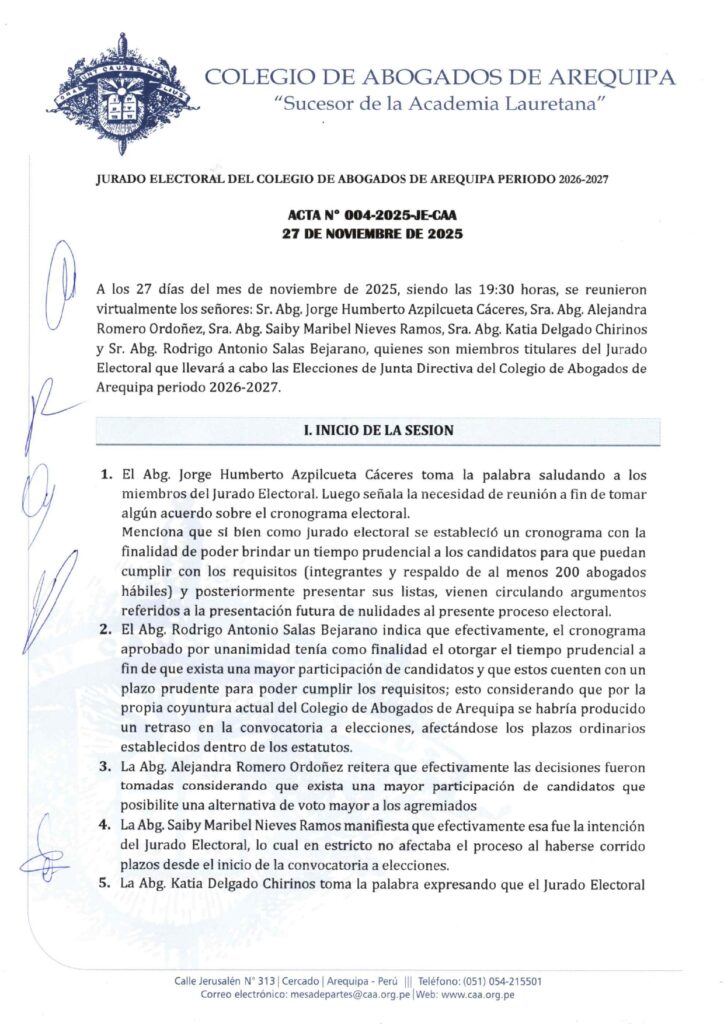 COLEGIO DE ABOGADOS DE AREQUIPA
"Sucesor de la Academia Lauretana"

JURADO ELECTORAL DEL COLEGIO DE ABOGADOS DE AREQUIPA PERIODO 2026-2027

ACTA N° 004-2025-JE-CAA
27 DE NOVIEMBRE DE 2025

A los 27 días del mes de noviembre de 2025, siendo las 19:30 horas, se reunieron virtualmente los señores: Sr. Abg. Jorge Humberto Azpilcueta Cáceres, Sra. Abg. Alejandra Romero Ordoñez, Sra. Abg. Saiby Maribel Nieves Ramos, Sra. Abg. Katia Delgado Chirinos y Sr. Abg. Rodrigo Antonio Salas Bejarano, quienes son miembros titulares del Jurado Electoral que llevará a cabo las Elecciones de Junta Directiva del Colegio de Abogados de Arequipa periodo 2026-2027.

I. INICIO DE LA SESION

1. El Abg. Jorge Humberto Azpilcueta Cáceres toma la palabra saludando a los miembros del Jurado Electoral. Luego señala la necesidad de reunión a fin de tomar algún acuerdo sobre el cronograma electoral.
Menciona que si bien como jurado electoral se estableció un cronograma con la finalidad de poder brindar un tiempo prudencial a los candidatos para que puedan cumplir con los requisitos (integrantes y respaldo de al menos 200 abogados hábiles) y posteriormente presentar sus listas, vienen circulando argumentos referidos a la presentación futura de nulidades al presente proceso electoral.
2. El Abg. Rodrigo Antonio Salas Bejarano indica que efectivamente, el cronograma aprobado por unanimidad tenía como finalidad el otorgar el tiempo prudencial a fin de que exista una mayor participación de candidatos y que estos cuenten con un plazo prudente para poder cumplir los requisitos; esto considerando que por la propia coyuntura actual del Colegio de Abogados de Arequipa se habría producido un retraso en la convocatoria a elecciones, afectándose los plazos ordinarios establecidos dentro de los estatutos.
3. La Abg. Alejandra Romero Ordoñez reitera que efectivamente las decisiones fueron tomadas considerando que exista una mayor participación de candidatos que posibilite una alternativa de voto mayor a los agremiados
4. La Abg. Saiby Maribel Nieves Ramos manifiesta que efectivamente esa fue la intención del Jurado Electoral, lo cual en estricto no afectaba el proceso al haberse corrido plazos desde el inicio de la convocatoria a elecciones.
5. La Abg. Katia Delgado Chirinos toma la palabra expresando que el Jurado Electoral

Calle Jerusalén N° 313 | Cercado | Arequipa - Perú ||| Teléfono: (051) 054-215501
Correo electrónico: mesadepartes@caa.org.pe | Web: www.caa.org.pe